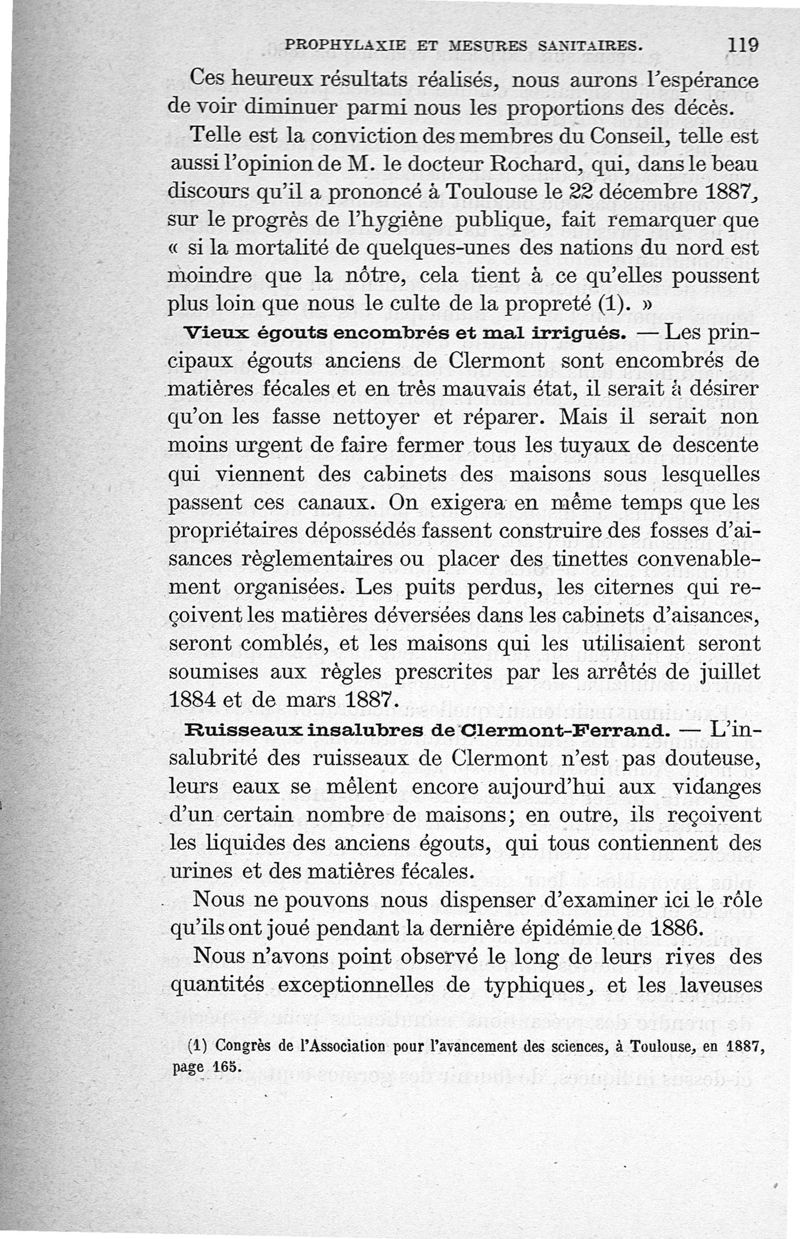 PROPHYLAXIE ET MESURES SANITAIRES. 119

Ces heureux résultats réalisés, nous aurons l'espérance de voir diminuer parmi nous les proportions des décès.

Telle est la conviction des membres du Conseil, telle est aussi l'opinion de M. le docteur Rochard, qui, dans le beau discours qu'il a prononcé à Toulouse le 22 décembre 1887, sur le progrès de l'hygiène publique, fait remarquer que « si la mortalité de quelques-unes des nations du nord est moindre que la nôtre, cela tient à ce qu'elles poussent plus loin que nous le culte de la propreté (1). »

Vieux égouts encombrés et mal irrigués. — Les principaux égouts anciens de Clermont sont encombrés de matières fécales et en très mauvais état, il serait à désirer qu'on les fasse nettoyer et réparer. Mais il serait non moins urgent de faire fermer tous les tuyaux de descente qui viennent des cabinets des maisons sous lesquelles passent ces canaux. On exigera en même temps que les propriétaires dépossédés fassent construire des fosses d'aisances règlementaires ou placer des tinettes convenablement organisées. Les puits perdus, les citernes qui reçoivent les matières déversées dans les cabinets d'aisances, seront comblés, et les maisons qui les utilisaient seront soumises aux règles prescrites par les arrêtés de juillet 1884 et de mars 1887.

Ruisseaux insalubres de Clermont-Ferrand. — L'insalubrité des ruisseaux de Clermont n'est pas douteuse, leurs eaux se mêlent encore aujourd'hui aux vidanges d'un certain nombre de maisons; en outre, ils reçoivent les liquides des anciens égouts, qui tous contiennent des urines et des matières fécales.

Nous ne pouvons nous dispenser d'examiner ici le rôle qu'ils ont joué pendant la dernière épidémie de 1886.

Nous n'avons point observé le long de leurs rives des quantités exceptionnelles de typhiques, et les laveuses

(1) Congrès de l'Association pour l'avancement des sciences, à Toulouse, en 1887, page 165.